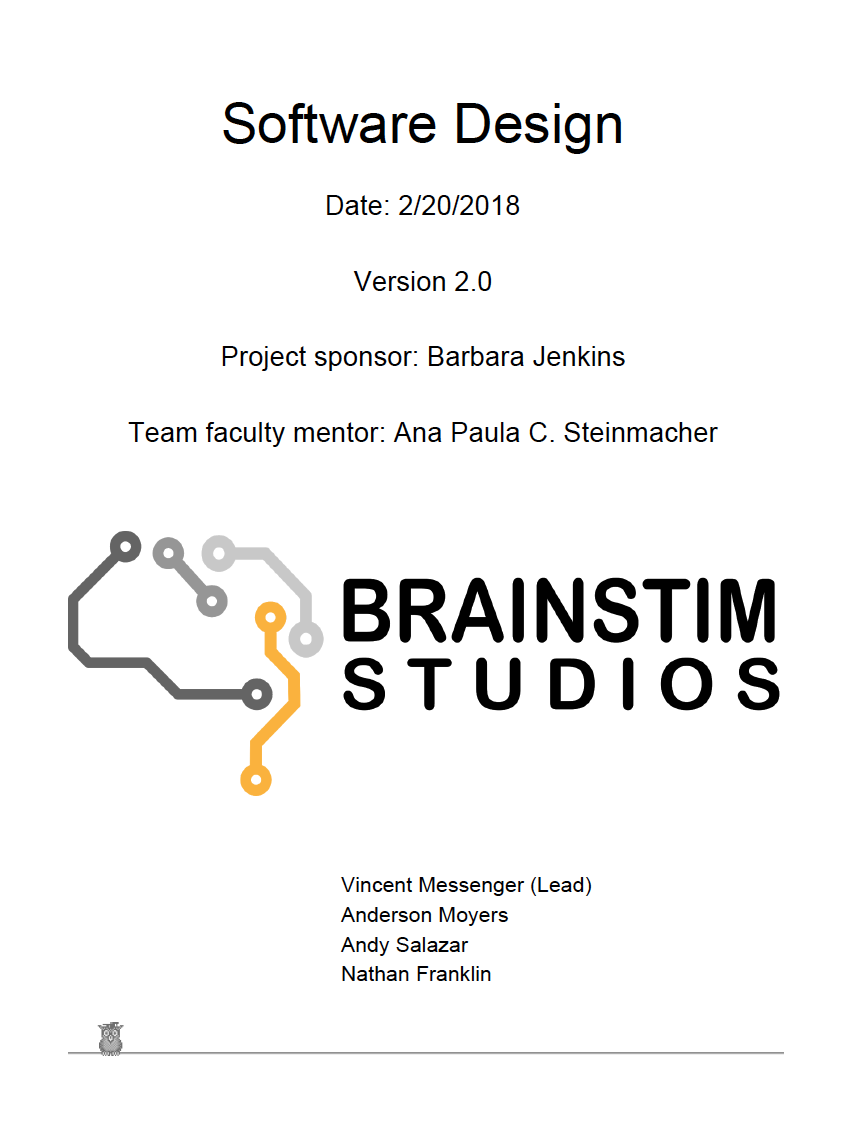 Software Design

Date: 2/20/2018

Version 2.0

Project sponsor: Barbara Jenkins

Team faculty mentor: Ana Paula C. Steinmacher

BRAINSTIM
STUDIOS

Vincent Messenger (Lead)
Anderson Moyers
Andy Salazar
Nathan Franklin